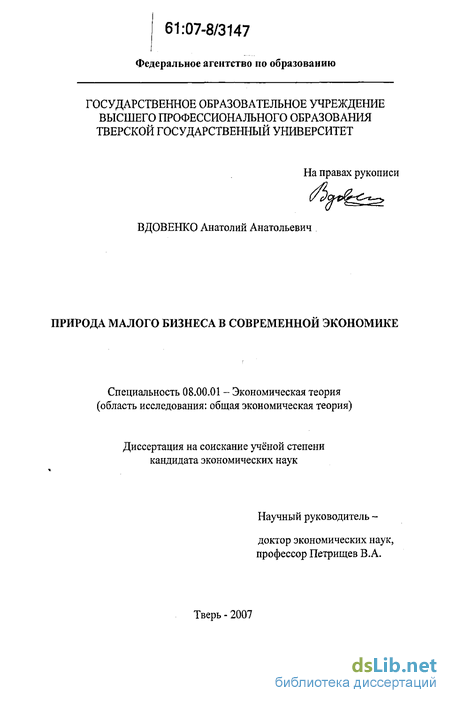 61:07-8/3147

Федеральное агентство по образованию

ГОСУДАРСТВЕННОЕ ОБРАЗОВАТЕЛЬНОЕ УЧРЕЖДЕНИЕ ВЫСШЕГО ПРОФЕССИОНАЛЬНОГО ОБРАЗОВАНИЯ ТВЕРСКОЙ ГОСУДАРСТВЕННЫЙ УНИВЕРСИТЕТ

На правах рукописи

Вдовенко

ВДОВЕНКО Анатолий Анатольевич

ПРИРОДА МАЛОГО БИЗНЕСА В СОВРЕМЕННОЙ ЭКОНОМИКЕ

Специальность 08.00.01 – Экономическая теория (область исследования: общая экономическая теория)

Диссертация на соискание учёной степени кандидата экономических наук

Научный руководитель –

доктор экономических наук, профессор Петрищев В.А.

Тверь - 2007

dsLib.net
библиотека диссертаций